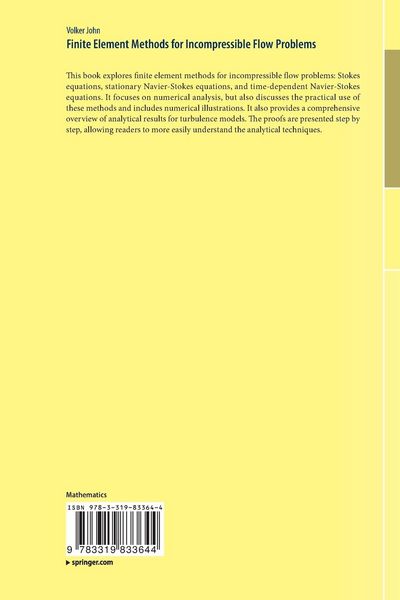 Volker John
Finite Element Methods for Incompressible Flow Problems

This book explores finite element methods for incompressible flow problems: Stokes equations, stationary Navier-Stokes equations, and time-dependent Navier-Stokes equations. It focuses on numerical analysis, but also discusses the practical use of these methods and includes numerical illustrations. It also provides a comprehensive overview of analytical results for turbulence models. The proofs are presented step by step, allowing readers to more easily understand the analytical techniques.

Mathematics

ISBN 978-3-319-83364-4

9 783319 833644

▸ springer.com